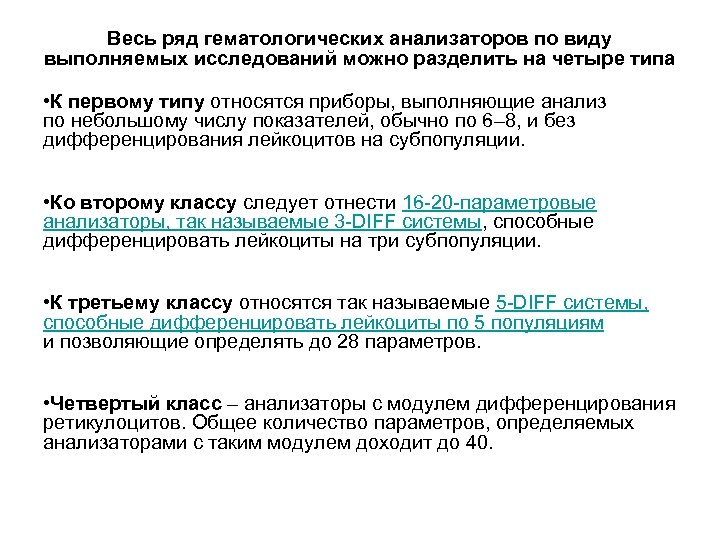 Весь ряд гематологических анализаторов по виду выполняемых исследований можно разделить на четыре типа

•К первому типу относятся приборы, выполняющие анализ по небольшому числу показателей, обычно по 6–8, и без дифференцирования лейкоцитов на субпопуляции.

•Ко второму классу следует отнести 16-20-параметровые анализаторы, так называемые 3-DIFF системы, способные дифференцировать лейкоциты на три субпопуляции.

•К третьему классу относятся так называемые 5-DIFF системы, способные дифференцировать лейкоциты по 5 популяциям и позволяющие определять до 28 параметров.

•Четвертый класс – анализаторы с модулем дифференцирования ретикулоцитов. Общее количество параметров, определяемых анализаторами с таким модулем доходит до 40.